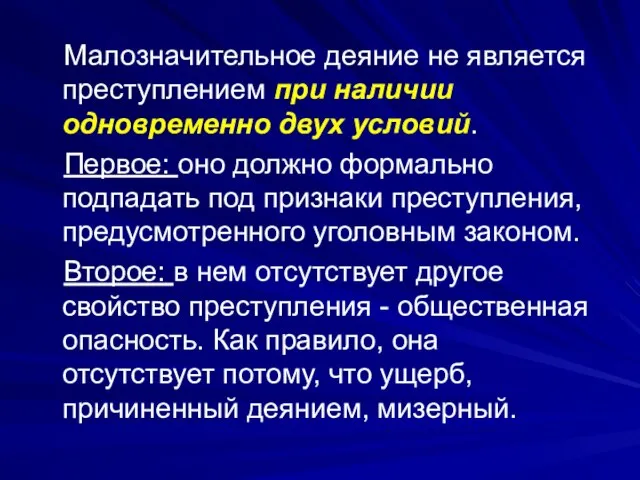 Малозначительное деяние не является преступлением при наличии одновременно двух условий.

Первое: оно должно формально подпадать под признаки преступления, предусмотренного уголовным законом.

Второе: в нем отсутствует другое свойство преступления - общественная опасность. Как правило, она отсутствует потому, что ущерб, причиненный деянием, мизерный.